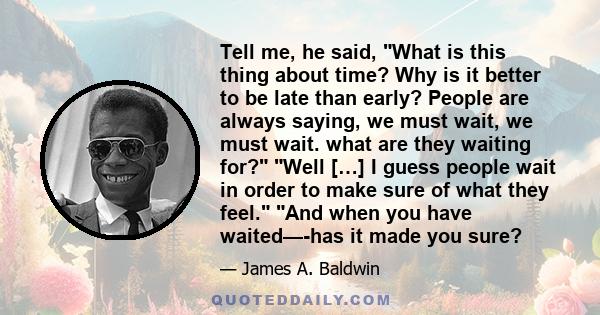 Tell me, he said, "What is this thing about time? Why is it better to be late than early? People are always saying, we must wait, we must wait. what are they waiting for?" "Well […] I guess people wait in order to make sure of what they feel." "And when you have waited—-has it made you sure?

— James A. Baldwin

QUOTEDDAILY.COM